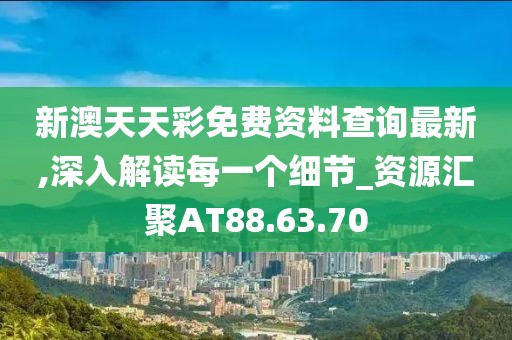 新澳天天彩免费资料查询最新,深入解读每一个细节_资源汇聚AT88.63.70